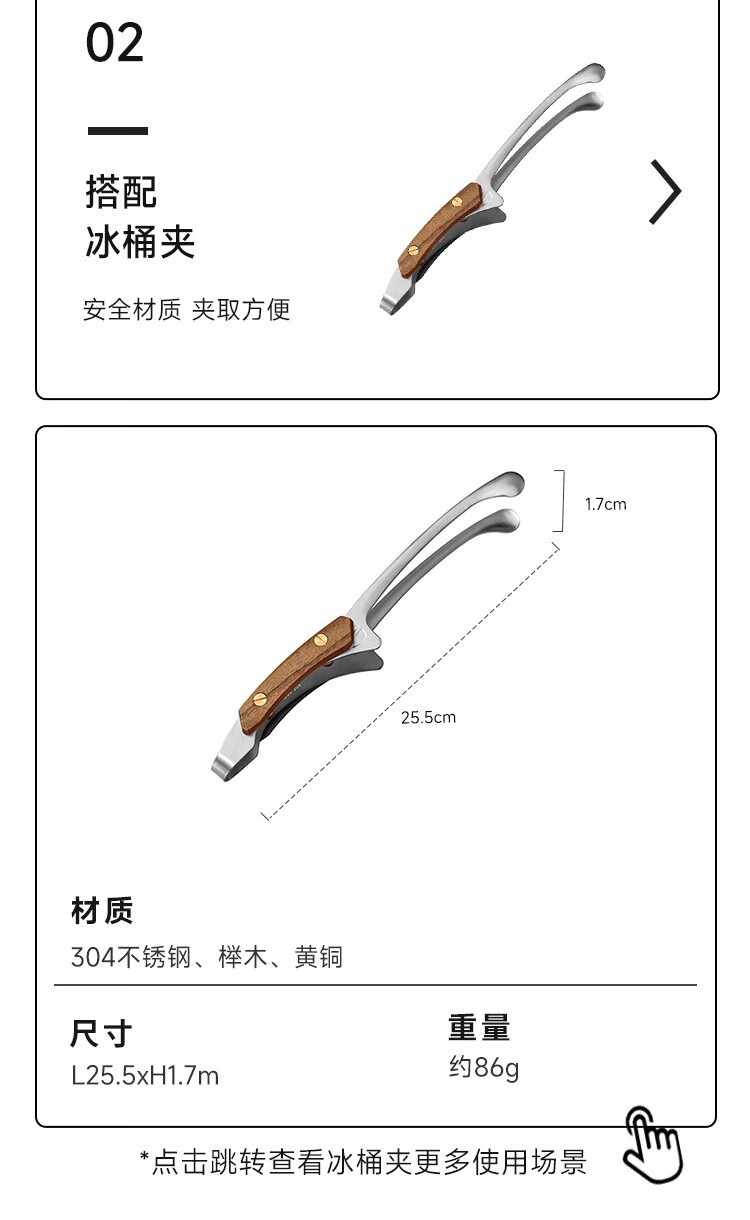 02

搭配
冰桶夹

安全材质 夹取方便

1.7cm

25.5cm

材质

304不锈钢、榉木、黄铜

尺寸

L25.5xH1.7m

重量

约86g

*点击跳转查看冰桶夹更多使用场景